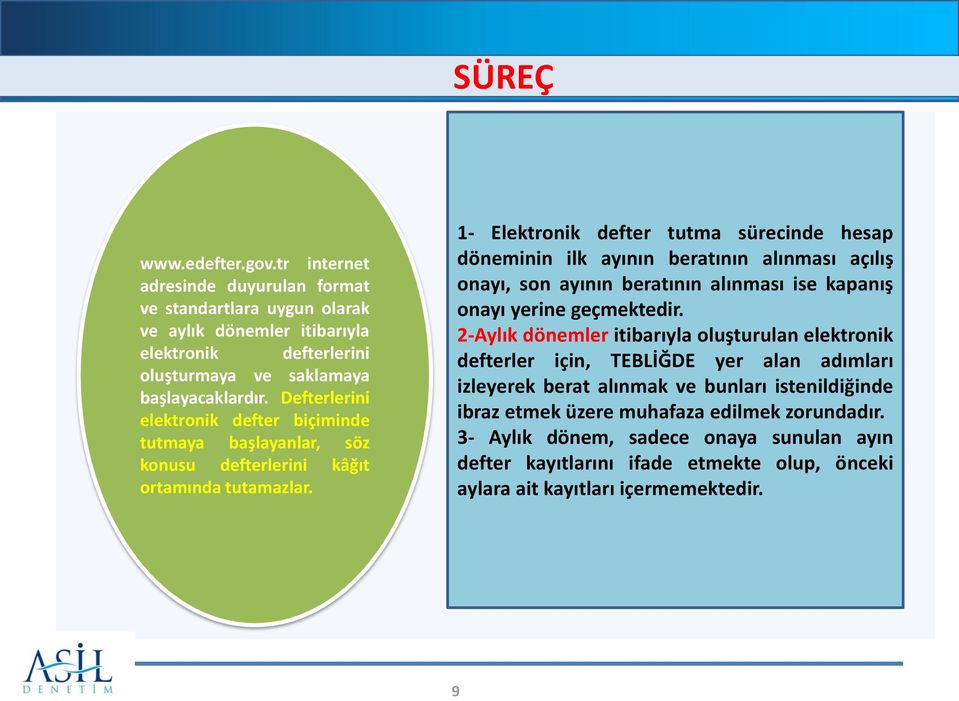 SÜREÇ

www.edefter.gov.tr internet adresinde duyurulan format ve standartlara uygun olarak ve aylık dönemler itibarıyla elektronik defterlerini oluşturmaya ve saklamaya başlayacaklardır. Defterlerini elektronik defter biçiminde tutmaya başlayanlar, söz konusu defterlerini kâğıt ortamında tutamazlar.

1- Elektronik defter tutma sürecinde hesap döneminin ilk ayının beratının alınması açılış onayı, son ayının beratının alınması ise kapanış onayı yerine geçmektedir.
2-Aylık dönemler itibarıyla oluşturulan elektronik defterler için, TEBLİĞDE yer alan adımları izleyerek berat alınmak ve bunları istenildiğinde ibraz etmek üzere muhafaza edilmek zorundadır.
3- Aylık dönem, sadece onaya sunulan ayın defter kayıtlarını ifade etmekte olup, önceki aylara ait kayıtları içermemektedir.

ASİL DENETİM

9